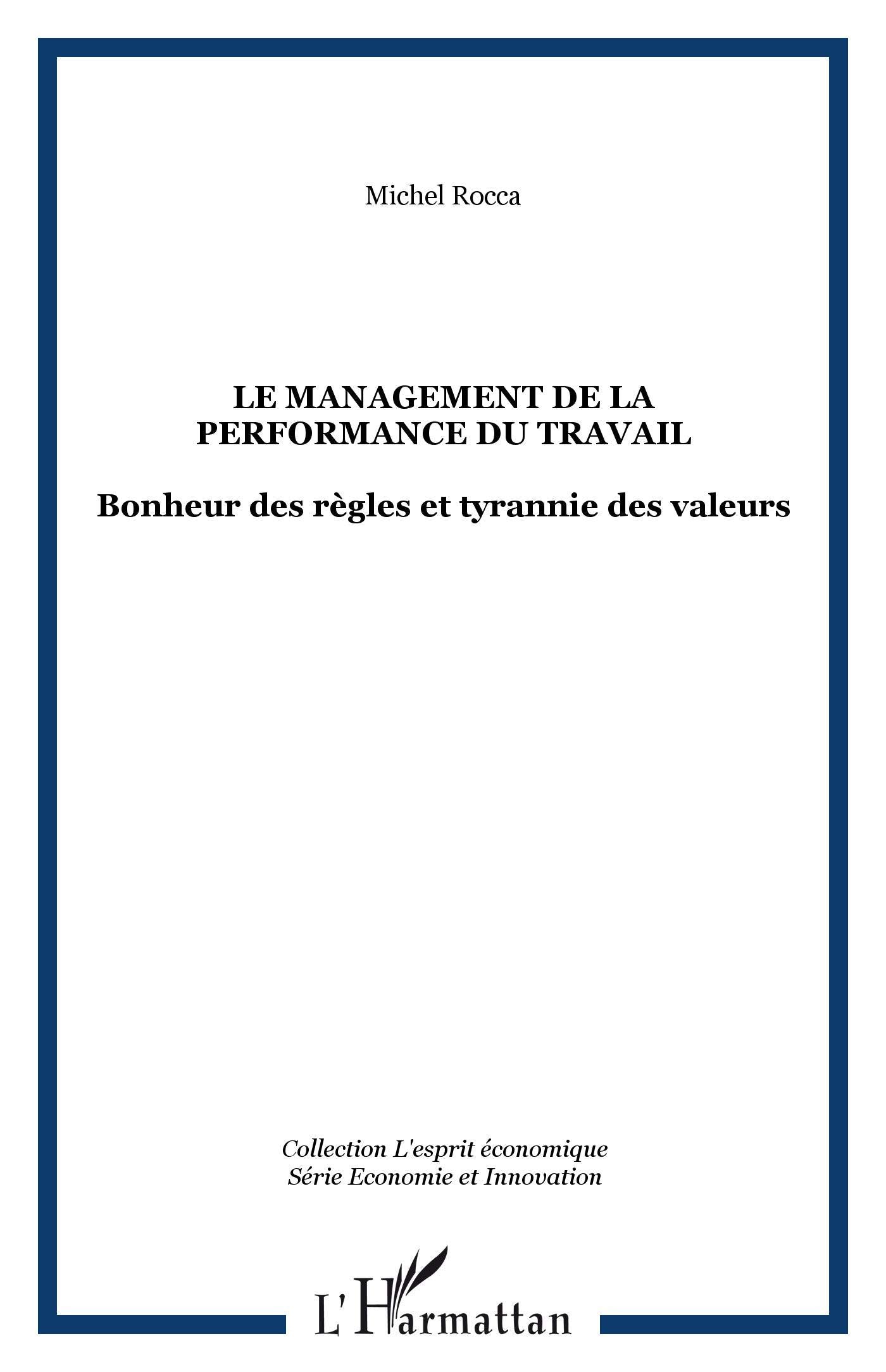 Michel Rocca

LE MANAGEMENT DE LA PERFORMANCE DU TRAVAIL

Bonheur des règles et tyrannie des valeurs

Collection L'esprit économique
Série Economie et Innovation

L'Harmattan